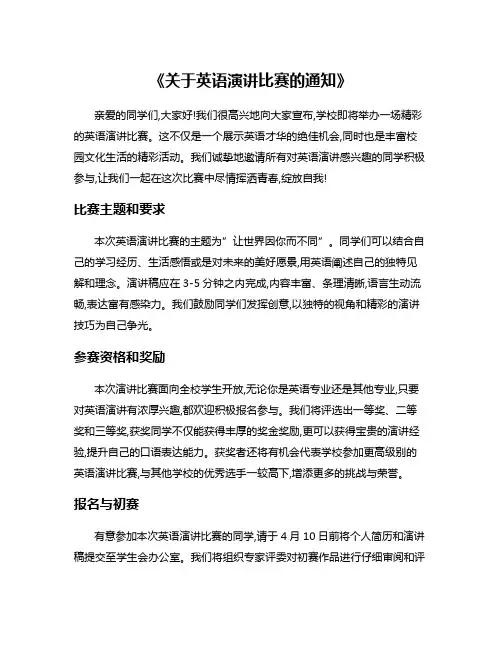 《关于英语演讲比赛的通知》

亲爱的同学们,大家好!我们很高兴地向大家宣布,学校即将举办一场精彩的英语演讲比赛。这不仅是一个展示英语才华的绝佳机会,同时也是丰富校园文化生活的精彩活动。我们诚挚地邀请所有对英语演讲感兴趣的同学积极参与,让我们一起在这次比赛中尽情挥洒青春,绽放自我!

比赛主题和要求

本次英语演讲比赛的主题为"让世界因你而不同"。同学们可以结合自己的学习经历、生活感悟或是对未来的美好愿景,用英语阐述自己的独特见解和理念。演讲稿应在 3-5 分钟之内完成,内容丰富、条理清晰,语言生动流畅,表达富有感染力。我们鼓励同学们发挥创意,以独特的视角和精彩的演讲技巧为自己争光。

参赛资格和奖励

本次演讲比赛面向全校学生开放,无论你是英语专业还是其他专业,只要对英语演讲有浓厚兴趣,都欢迎积极报名参与。我们将评选出一等奖、二等奖和三等奖,获奖同学不仅能获得丰厚的奖金奖励,更可以获得宝贵的演讲经验,提升自己的口语表达能力。获奖者还将有机会代表学校参加更高级别的英语演讲比赛,与其他学校的优秀选手一较高下,增添更多的挑战与荣誉。

报名与初赛

有意参加本次英语演讲比赛的同学,请于 4 月 10 日前将个人简历和演讲稿提交至学生会办公室。我们将组织专家评委对初赛作品进行仔细审阅和评